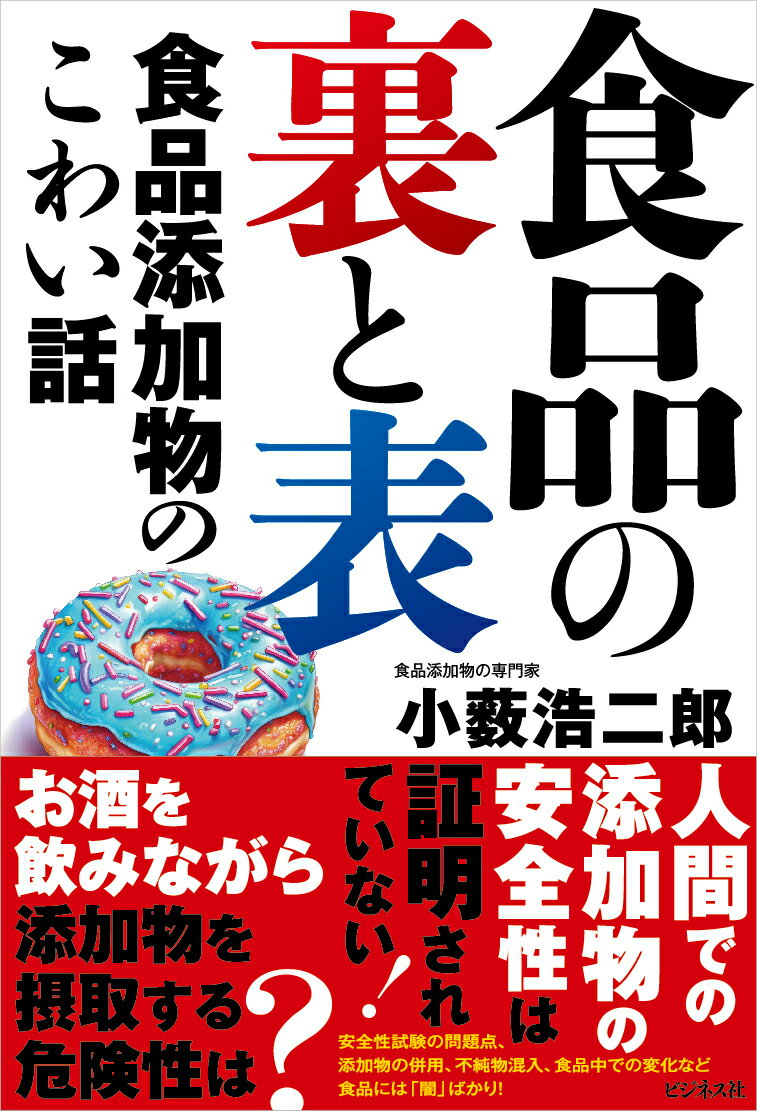 食品の裏と表

食品添加物のこわい話

食品添加物の専門家
小薮浩二郎

人間での添加物の安全性は証明されていない!

お酒を飲みながら添加物を摂取する危険性は?

安全性試験の問題点、添加物の併用、不純物混入、食品中での変化など食品には「闇」ばかり!

ビジネス社